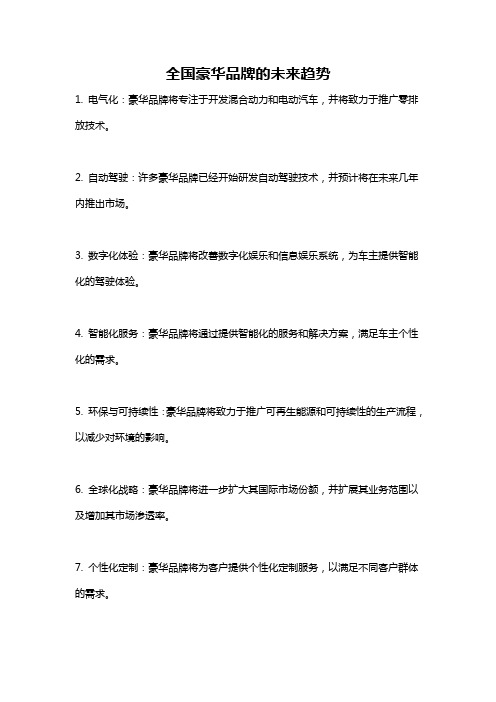 全国豪华品牌的未来趋势

1. 电气化：豪华品牌将专注于开发混合动力和电动汽车，并将致力于推广零排放技术。

2. 自动驾驶：许多豪华品牌已经开始研发自动驾驶技术，并预计将在未来几年内推出市场。

3. 数字化体验：豪华品牌将改善数字化娱乐和信息娱乐系统，为车主提供智能化的驾驶体验。

4. 智能化服务：豪华品牌将通过提供智能化的服务和解决方案，满足车主个性化的需求。

5. 环保与可持续性：豪华品牌将致力于推广可再生能源和可持续性的生产流程，以减少对环境的影响。

6. 全球化战略：豪华品牌将进一步扩大其国际市场份额，并扩展其业务范围以及增加其市场渗透率。

7. 个性化定制：豪华品牌将为客户提供个性化定制服务，以满足不同客户群体的需求。